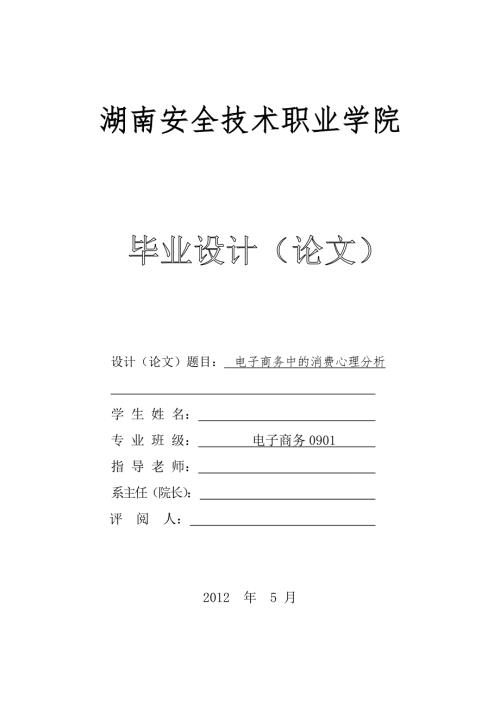 湖南安全技术职业学院

毕业设计（论文）

设计（论文）题目： 电子商务中的消费心理分析

学 生 姓 名：

专 业 班 级： 电子商务 0901

指 导 老 师：

系主任（院长）：

评 阅 人：

2012 年 5 月